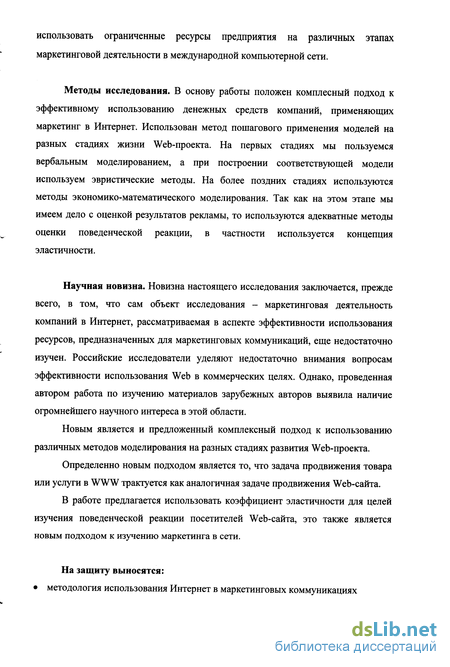 использовать ограниченные ресурсы предприятия на различных этапах маркетинговой деятельности в международной компьютерной сети.

Методы исследования. В основу работы положен комплесный подход к эффективному использованию денежных средств компаний, применяющих маркетинг в Интернет. Использован метод пошагового применения моделей на разных стадиях жизни Web-проекта. На первых стадиях мы пользуемся вербальным моделированием, а при построении соответствующей модели используем эвристические методы. На более поздних стадиях используются методы экономико-математического моделирования. Так как на этом этапе мы имеем дело с оценкой результатов рекламы, то используются адекватные методы оценки поведенческой реакции, в частности используется концепция эластичности.

Научная новизна. Новизна настоящего исследования заключается, прежде всего, в том, что сам объект исследования – маркетинговая деятельность компаний в Интернет, рассматриваемая в аспекте эффективности использования ресурсов, предназначенных для маркетинговых коммуникаций, еще недостаточно изучен. Российские исследователи уделяют недостаточно внимания вопросам эффективности использования Web в коммерческих целях. Однако, проведенная автором работа по изучению материалов зарубежных авторов выявила наличие огромнейшего научного интереса в этой области.

Новым является и предложенный комплексный подход к использованию различных методов моделирования на разных стадиях развития Web-проекта.

Определенно новым подходом является то, что задача продвижения товара или услуги в WWW трактуется как аналогичная задаче продвижения Web-сайта.

В работе предлагается использовать коэффициент эластичности для целей изучения поведенческой реакции посетителей Web-сайта, это также является новым подходом к изучению маркетинга в сети.

На защиту выносятся:

• методология использования Интернет в маркетинговых коммуникациях

dsLib.net
библиотека диссертаций